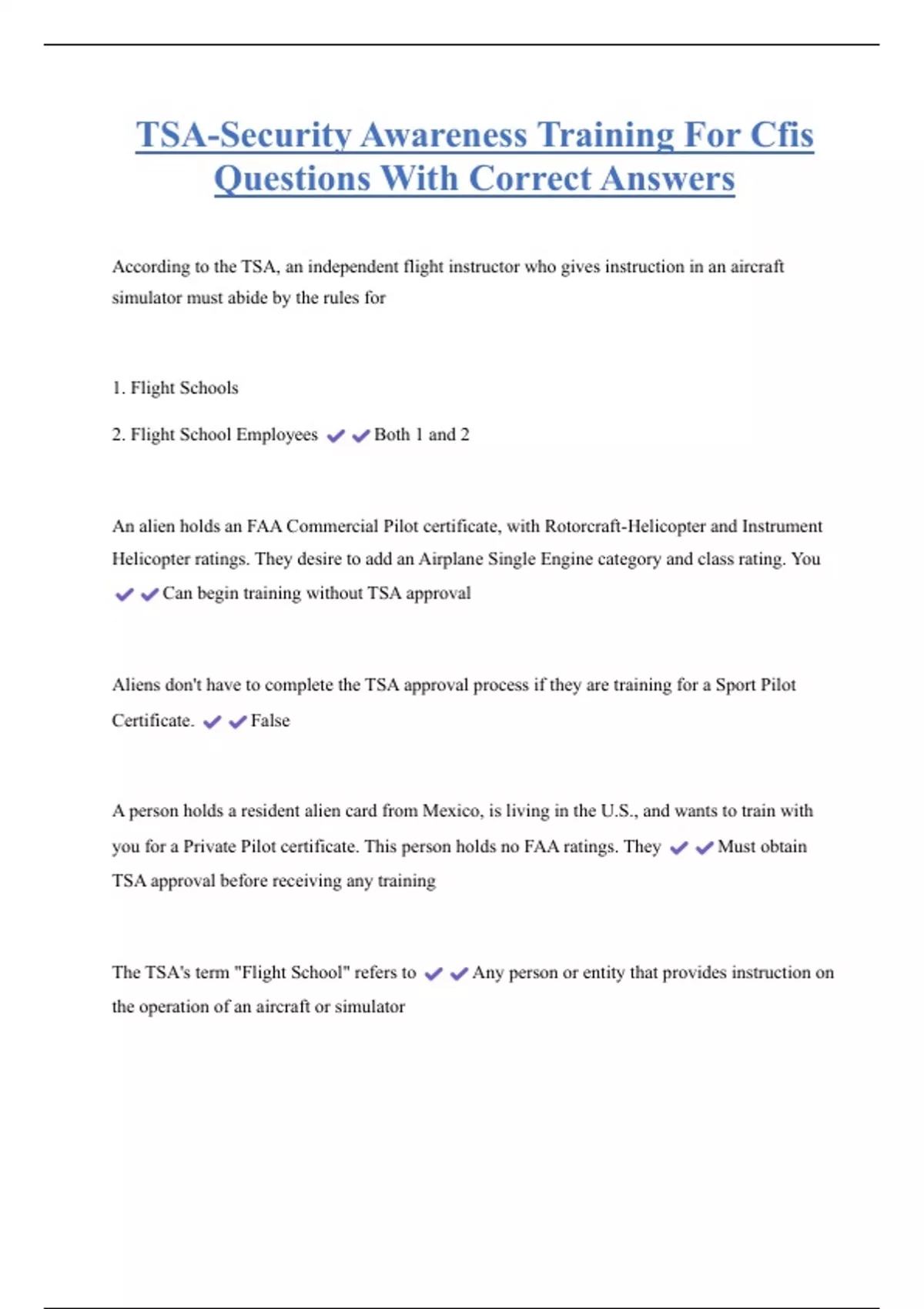 TSA-Security Awareness Training For Cfis Questions With Correct Answers

According to the TSA, an independent flight instructor who gives instruction in an aircraft simulator must abide by the rules for

1. Flight Schools

2. Flight School Employees ✔✔Both 1 and 2

An alien holds an FAA Commercial Pilot certificate, with Rotorcraft-Helicopter and Instrument Helicopter ratings. They desire to add an Airplane Single Engine category and class rating. You ✔✔Can begin training without TSA approval

Aliens don't have to complete the TSA approval process if they are training for a Sport Pilot Certificate. ✔✔False

A person holds a resident alien card from Mexico, is living in the U.S., and wants to train with you for a Private Pilot certificate. This person holds no FAA ratings. They ✔✔Must obtain TSA approval before receiving any training

The TSA's term "Flight School" refers to ✔✔Any person or entity that provides instruction on the operation of an aircraft or simulator